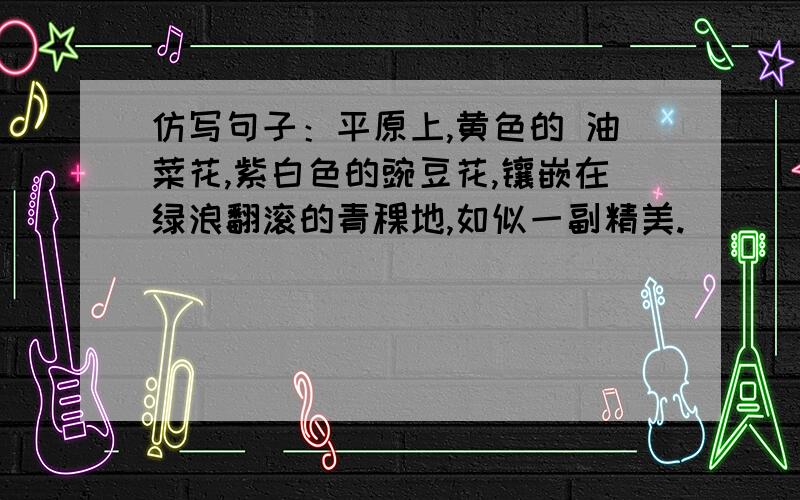 仿写句子：平原上,黄色的 油菜花,紫白色的豌豆花,镶嵌在绿浪翻滚的青稞地,如似一副精美.